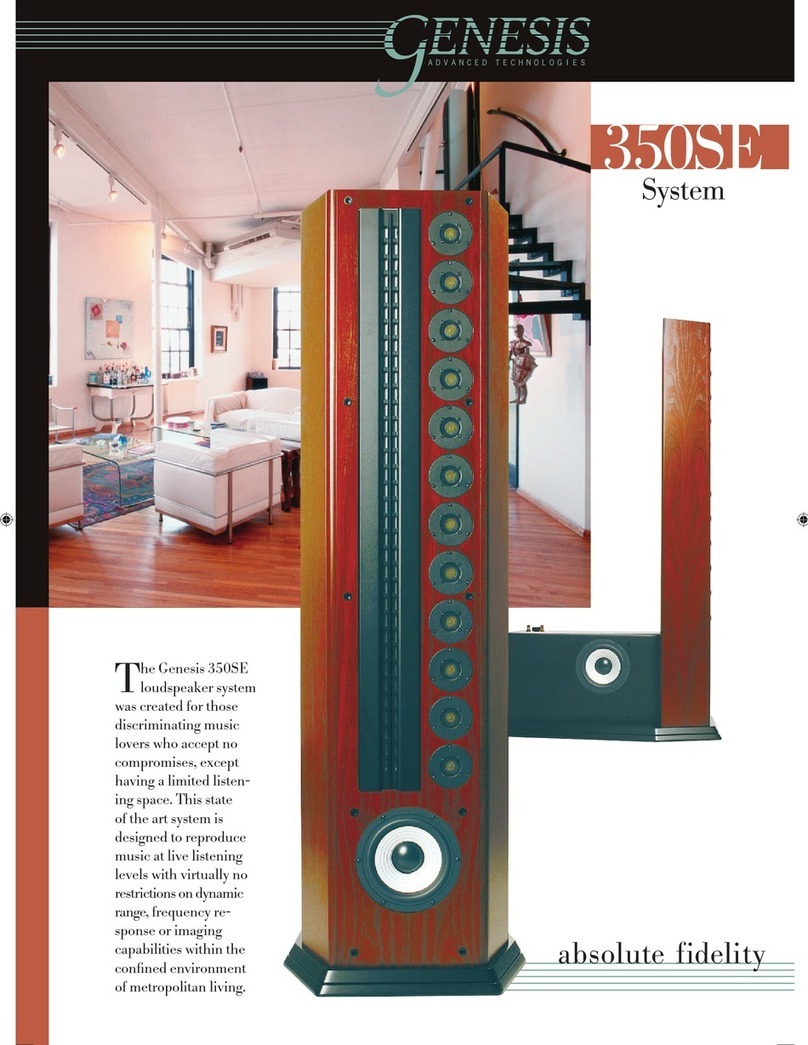 GENESIS
ADVANCED TECHNOLOGIES

350SE
System

The Genesis 350SE loudspeaker system was created for those discriminating music lovers who accept no compromises, except having a limited listening space. This state of the art system is designed to reproduce music at live listening levels with virtually no restrictions on dynamic range, frequency response or imaging capabilities within the confined environment of metropolitan living.

absolute fidelity